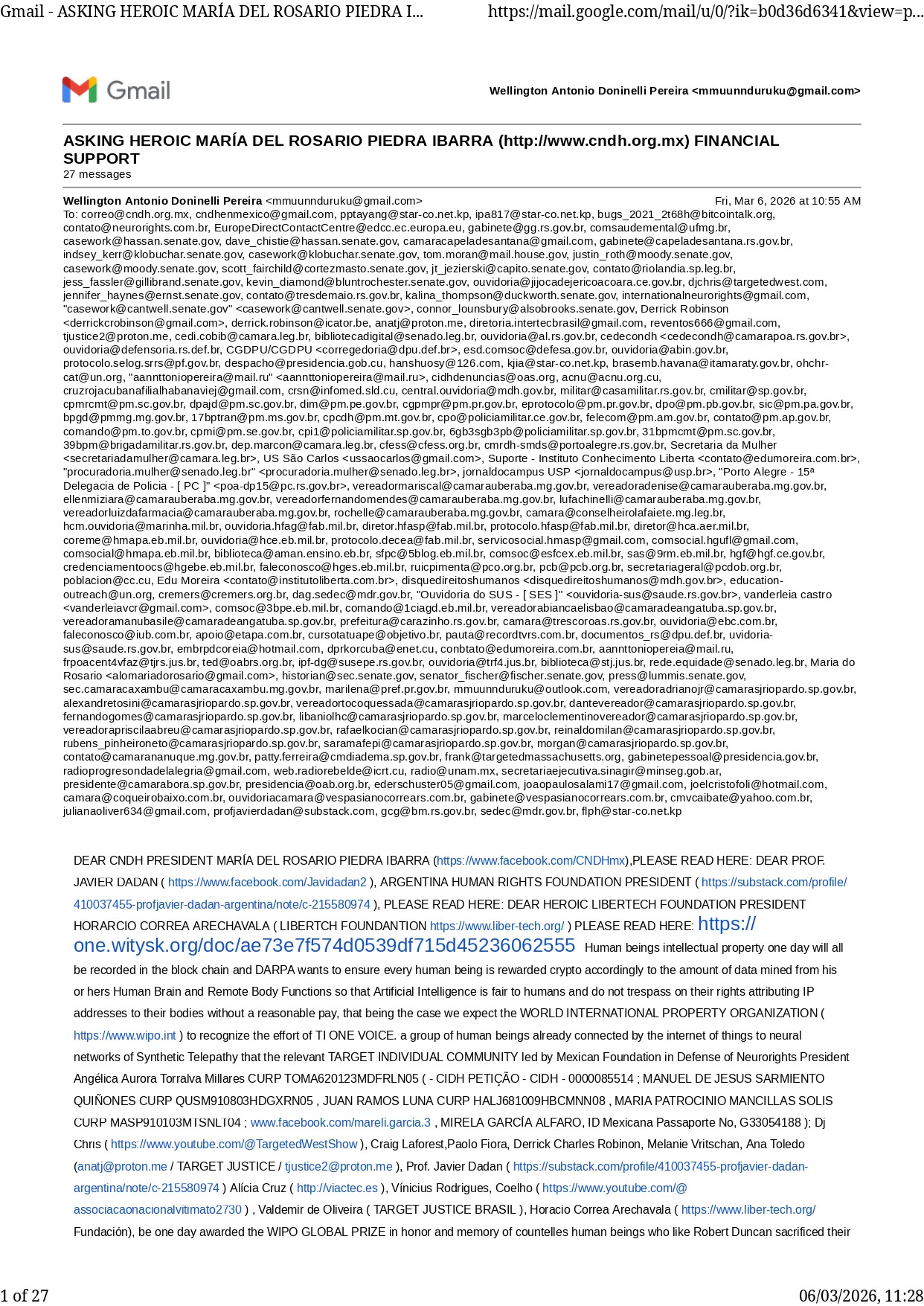 Gmail - ASKING HEROIC MARÍA DEL ROSARIO PIEDRA I... https://mail.google.com/mail/u/0/?ik=b0d36d6341&view=p...

Gmail

Wellington Antonio Doninelli Pereira <mmuunnduruku@gmail.com>

ASKING HEROIC MARÍA DEL ROSARIO PIEDRA IBARRA (http://www.cndh.org.mx) FINANCIAL SUPPORT
27 messages

Wellington Antonio Doninelli Pereira <mmuunnduruku@gmail.com> Fri, Mar 6, 2026 at 10:55 AM
To: correo@cndh.org.mx, cndhenmexico@gmail.com, pptayang@star-co.net.kp, ipa817@star-co.net.kp, bugs_2021_2t68h@bitcointalk.org, contato@neurorights.com.br, EuropeDirectContactCentre@edcc.ec.europa.eu, gabinete@gg.rs.gov.br, comsaudemental@ufmg.br, casework@hassan.senate.gov, dave_chistie@hassan.senate.gov, camaracapeladesantana@gmail.com, gabinete@capeladesantana.rs.gov.br, indsey_kerr@klobuchar.senate.gov, casework@klobuchar.senate.gov, tom.moran@mail.house.gov, justin_roth@moody.senate.gov, casework@moody.senate.gov, scott_fairchild@cortezmasto.senate.gov, jt_jezierski@capito.senate.gov, contato@riolandia.sp.leg.br, jess_fassler@gillibrand.senate.gov, kevin_diamond@bluntrochester.senate.gov, ouvidoria@jijocadejericoacoara.ce.gov.br, djchris@targetedwest.com, jennifer_haynes@ernst.senate.gov, contato@tresdemaio.rs.gov.br, kalina_thompson@duckworth.senate.gov, internationalneurorights@gmail.com, "casework@cantwell.senate.gov" <casework@cantwell.senate.gov>, connor_lounsbury@alsobrooks.senate.gov, Derrick Robinson <derrickcrobinson@gmail.com>, derrick.robinson@icator.be, anatj@proton.me, diretoria.intertecbrasil@gmail.com, reventos666@gmail.com, tjustice2@proton.me, cedi.cobib@camara.leg.br, bibliotecadigital@senado.leg.br, ouvidoria@al.rs.gov.br, cedecondh <cedecondh@camarapoa.rs.gov.br>, ouvidoria@defensoria.rs.def.br, CGDPU/CGDPU <corregedoria@dpu.def.br>, esd.comsoc@defesa.gov.br, ouvidoria@abin.gov.br, protocolo.selog.srrs@pf.gov.br, despacho@presidencia.gob.cu, hanshuosy@126.com, kjia@star-co.net.kp, brasemb.havana@itamaraty.gov.br, ohchr-cat@un.org, "aannttoniopereira@mail.ru" <aannttoniopereira@mail.ru>, cidhdenuncias@oas.org, acnu@acnu.org.cu, cruzrojacubanafilialhabanaviej@gmail.com, crsn@infomed.sld.cu, central.ouvidoria@mdh.gov.br, militar@casamilitar.rs.gov.br, cmilitar@sp.gov.br, cpmrcmt@pm.sc.gov.br, dpajd@pm.sc.gov.br, dim@pm.pe.gov.br, cgpmpr@pm.pr.gov.br, eprotocolo@pm.pr.gov.br, dpo@pm.pb.gov.br, sic@pm.pa.gov.br, bpgd@pmmg.mg.gov.br, 17bptran@pm.ms.gov.br, cpcdh@pm.mt.gov.br, cpo@policiamilitar.ce.gov.br, felecom@pm.am.gov.br, contato@pm.ap.gov.br, comando@pm.to.gov.br, cpmi@pm.se.gov.br, cpi1@policiamilitar.sp.gov.br, 6gb3sgb3pb@policiamilitar.sp.gov.br, 31bpmcmt@pm.sc.gov.br, 39bpm@brigadamilitar.rs.gov.br, dep.marcon@camara.leg.br, cfess@cfess.org.br, cmrdh-smds@portoalegre.rs.gov.br, Secretaria da Mulher <secretariadamulher@camara.leg.br>, US São Carlos <ussaocarlos@gmail.com>, Suporte - Instituto Conhecimento Liberta <contato@edumoreira.com.br>, "procuradoria.mulher@senado.leg.br" <procuradoria.mulher@senado.leg.br>, jornaldocampus USP <jornaldocampus@usp.br>, "Porto Alegre - 15ª Delegacia de Policia - [ PC ]" <poa-dp15@pc.rs.gov.br>, vereadormariscal@camarauberaba.mg.gov.br, vereadoradenise@camarauberaba.mg.gov.br, ellenmiziara@camarauberaba.mg.gov.br, vereadorfernandomendes@camarauberaba.mg.gov.br, lufachinelli@camarauberaba.mg.gov.br, vereadorluizdafarmacia@camarauberaba.mg.gov.br, rochelle@camarauberaba.mg.gov.br, camara@conselheirolafaiete.mg.leg.br, hcm.ouvidoria@marinha.mil.br, ouvidoria.hfag@fab.mil.br, diretor.hfasp@fab.mil.br, protocolo.hfasp@fab.mil.br, diretor@hca.aer.mil.br, coreme@hmapa.eb.mil.br, ouvidoria@hce.eb.mil.br, protocolo.decea@fab.mil.br, servicosocial.hmasp@gmail.com, comsocial.hgufl@gmail.com, comsocial@hmapa.eb.mil.br, biblioteca@aman.ensino.eb.br, sfpc@5blog.eb.mil.br, comsoc@esfcex.eb.mil.br, sas@9rm.eb.mil.br, hgf@hgf.ce.gov.br, credenciamentoocs@hgebe.eb.mil.br, faleconosco@hges.eb.mil.br, ruicpimenta@pco.org.br, pcb@pcb.org.br, secretariageral@pcdob.org.br, poblacion@cc.cu, Edu Moreira <contato@institutoliberta.com.br>, disquedireitoshumanos <disquedireitoshumanos@mdh.gov.br>, education-outreach@un.org, cremers@cremers.org.br, dag.sedec@mdr.gov.br, "Ouvidoria do SUS - [ SES ]" <ouvidoria-sus@saude.rs.gov.br>, vanderleia castro <vanderleiavcr@gmail.com>, comsoc@3bpe.eb.mil.br, comando@1ciagd.eb.mil.br, vereadorabiancaelisbao@camaradeangatuba.sp.gov.br, vereadoramanubasile@camaradeangatuba.sp.gov.br, prefeitura@carazinho.rs.gov.br, camara@trescoroas.rs.gov.br, ouvidoria@ebc.com.br, faleconosco@iub.com.br, apoio@etapa.com.br, cursotatuape@objetivo.br, pauta@recordtvrs.com.br, documentos_rs@dpu.def.br, uvidoria-sus@saude.rs.gov.br, embrpdcoreia@hotmail.com, dprkorcuba@enet.cu, conbtato@edumoreira.com.br, aannttoniopereia@mail.ru, frpoacent4vfaz@tjrs.jus.br, ted@oabrs.org.br, ipf-dg@susepe.rs.gov.br, ouvidoria@trf4.jus.br, biblioteca@stj.jus.br, rede.equidade@senado.leg.br, Maria do Rosario <alomariadorosario@gmail.com>, historian@sec.senate.gov, senator_fischer@fischer.senate.gov, press@lummis.senate.gov, sec.camaracaxambu@camaracaxambu.mg.gov.br, marilena@pref.pr.gov.br, mmuunnduruku@outlook.com, vereadoradrianojr@camarasjriopardo.sp.gov.br, alexandretosini@camarasjriopardo.sp.gov.br, vereadortocoquessada@camarasjriopardo.sp.gov.br, dantevereador@camarasjriopardo.sp.gov.br, fernandogomes@camarasjriopardo.sp.gov.br, libaniolhc@camarasjriopardo.sp.gov.br, marceloclementinovereador@camarasjriopardo.sp.gov.br, vereadorapriscilaabreu@camarasjriopardo.sp.gov.br, rafaelkocian@camarasjriopardo.sp.gov.br, reinaldomilan@camarasjriopardo.sp.gov.br, rubens_pinheironeto@camarasjriopardo.sp.gov.br, saramafepi@camarasjriopardo.sp.gov.br, morgan@camarasjriopardo.sp.gov.br, contato@camarananuque.mg.gov.br, patty.ferreira@cmdiadema.sp.gov.br, frank@targetedmassachusetts.org, gabinetepessoal@presidencia.gov.br, radioprogresondadelalegria@gmail.com, web.radiorebelde@icrt.cu, radio@unam.mx, secretariaejecutiva.sinagir@minseg.gob.ar, presidente@camarabora.sp.gov.br, presidencia@oab.org.br, ederschuster05@gmail.com, joaopaulosalami17@gmail.com, joelcristofoli@hotmail.com, camara@coqueirobaixo.com.br, ouvidoriacamara@vespasianocorrears.com.br, gabinete@vespasianocorrears.com.br, cmvcaibate@yahoo.com.br, julianaoliver634@gmail.com, profjavierdadan@substack.com, gcg@bm.rs.gov.br, sedec@mdr.gov.br, flph@star-co.net.kp

DEAR CNDH PRESIDENT MARÍA DEL ROSARIO PIEDRA IBARRA (https://www.facebook.com/CNDHmx),PLEASE READ HERE: DEAR PROF. JAVIER DADAN ( https://www.facebook.com/Javidadan2 ), ARGENTINA HUMAN RIGHTS FOUNDATION PRESIDENT ( https://substack.com/profile/410037455-profjavier-dadan-argentina/note/c-215580974 ), PLEASE READ HERE: DEAR HEROIC LIBERTECH FOUNDATION PRESIDENT HORARCIO CORREA ARECHAVALA ( LIBERTCH FOUNDANTION https://www.liber-tech.org/ ) PLEASE READ HERE: https://one.witysk.org/doc/ae73e7f574d0539df715d45236062555 Human beings intellectual property one day will all be recorded in the block chain and DARPA wants to ensure every human being is rewarded crypto accordingly to the amount of data mined from his or hers Human Brain and Remote Body Functions so that Artificial Intelligence is fair to humans and do not trespass on their rights attributing IP addresses to their bodies without a reasonable pay, that being the case we expect the WORLD INTERNATIONAL PROPERTY ORGANIZATION ( https://www.wipo.int ) to recognize the effort of TI ONE VOICE. a group of human beings already connected by the internet of things to neural networks of Synthetic Telepathy that the relevant TARGET INDIVIDUAL COMMUNITY led by Mexican Foundation in Defense of Neurorights President Angélica Aurora Torralva Millares CURP TOMA620123MDFRLN05 ( - CIDH PETIÇÃO - CIDH - 0000085514 ; MANUEL DE JESUS SARMIENTO QUIÑONES CURP QUSM910803HDGXRN05 , JUAN RAMOS LUNA CURP HALJ681009HBCMNN08 , MARIA PATROCINIO MANCILLAS SOLIS CURP MASP910103MTSNLT04 ; www.facebook.com/mareli.garcia.3 , MIRELA GARCÍA ALFARO, ID Mexicana Passaporte No, G33054188 ); Dj Chris ( https://www.youtube.com/@TargetedWestShow ), Craig Laforest,Paolo Fiora, Derrick Charles Robinon, Melanie Vritschan, Ana Toledo (anatj@proton.me / TARGET JUSTICE / tjustice2@proton.me ), Prof. Javier Dadan ( https://substack.com/profile/410037455-profjavier-dadan-argentina/note/c-215580974 ) Alícia Cruz ( http://viactec.es ), Vínicius Rodrigues, Coelho ( https://www.youtube.com/@associacaonacionalvitimato2730 ) , Valdemir de Oliveira ( TARGET JUSTICE BRASIL ), Horacio Correa Arechavala ( https://www.liber-tech.org/ Fundación), be one day awarded the WIPO GLOBAL PRIZE in honor and memory of countelles human beings who like Robert Duncan sacrificed their

1 of 27 06/03/2026, 11:28